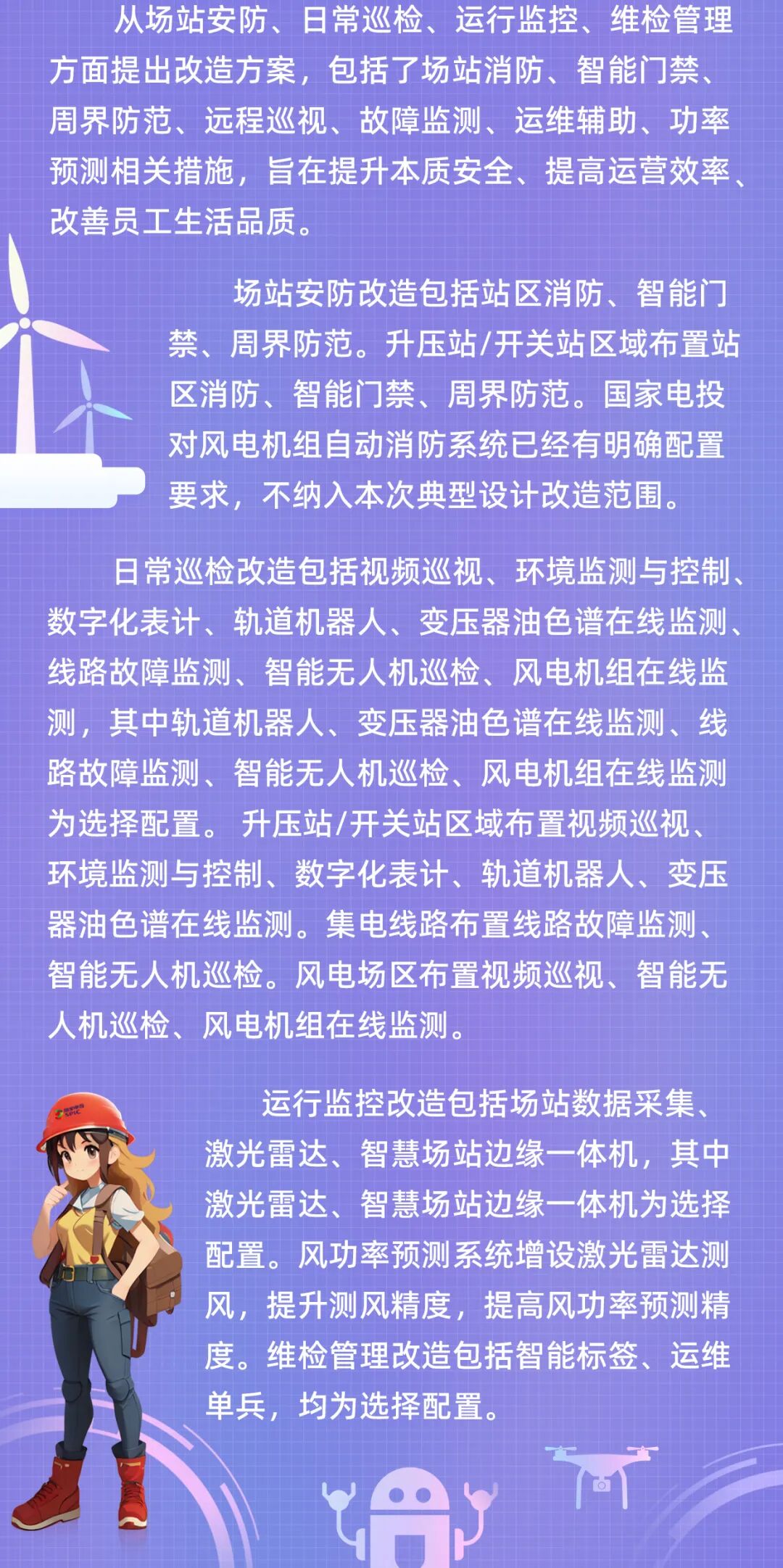 从场站安防、日常巡检、运行监控、维检管理方面提出改造方案，包括了场站消防、智能门禁、周界防范、远程巡视、故障监测、运维辅助、功率预测相关措施，旨在提升本质安全、提高运营效率、改善员工生活品质。

场站安防改造包括站区消防、智能门禁、周界防范。升压站/开关站区域布置站区消防、智能门禁、周界防范。国家电投对风电机组自动消防系统已经有明确配置要求，不纳入本次典型设计改造范围。

日常巡检改造包括视频巡视、环境监测与控制、数字化表计、轨道机器人、变压器油色谱在线监测、线路故障监测、智能无人机巡检、风电机组在线监测，其中轨道机器人、变压器油色谱在线监测、线路故障监测、智能无人机巡检、风电机组在线监测为选择配置。 升压站/开关站区域布置视频巡视、环境监测与控制、数字化表计、轨道机器人、变压器油色谱在线监测。集电线路布置线路故障监测、智能无人机巡检。风电场区布置视频巡视、智能无人机巡检、风电机组在线监测。

运行监控改造包括场站数据采集、激光雷达、智慧场站边缘一体机，其中激光雷达、智慧场站边缘一体机为选择配置。风功率预测系统增设激光雷达测风，提升测风精度，提高风功率预测精度。维检管理改造包括智能标签、运维单兵，均为选择配置。